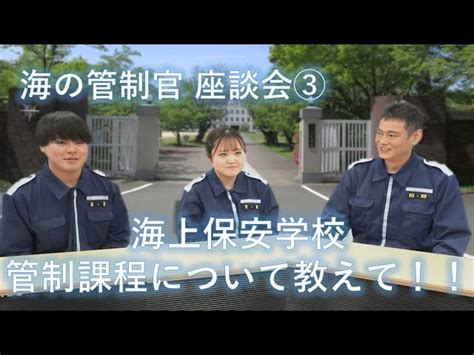 海の管制官 座談会③

海上保安学校
管制課程について教えて！！